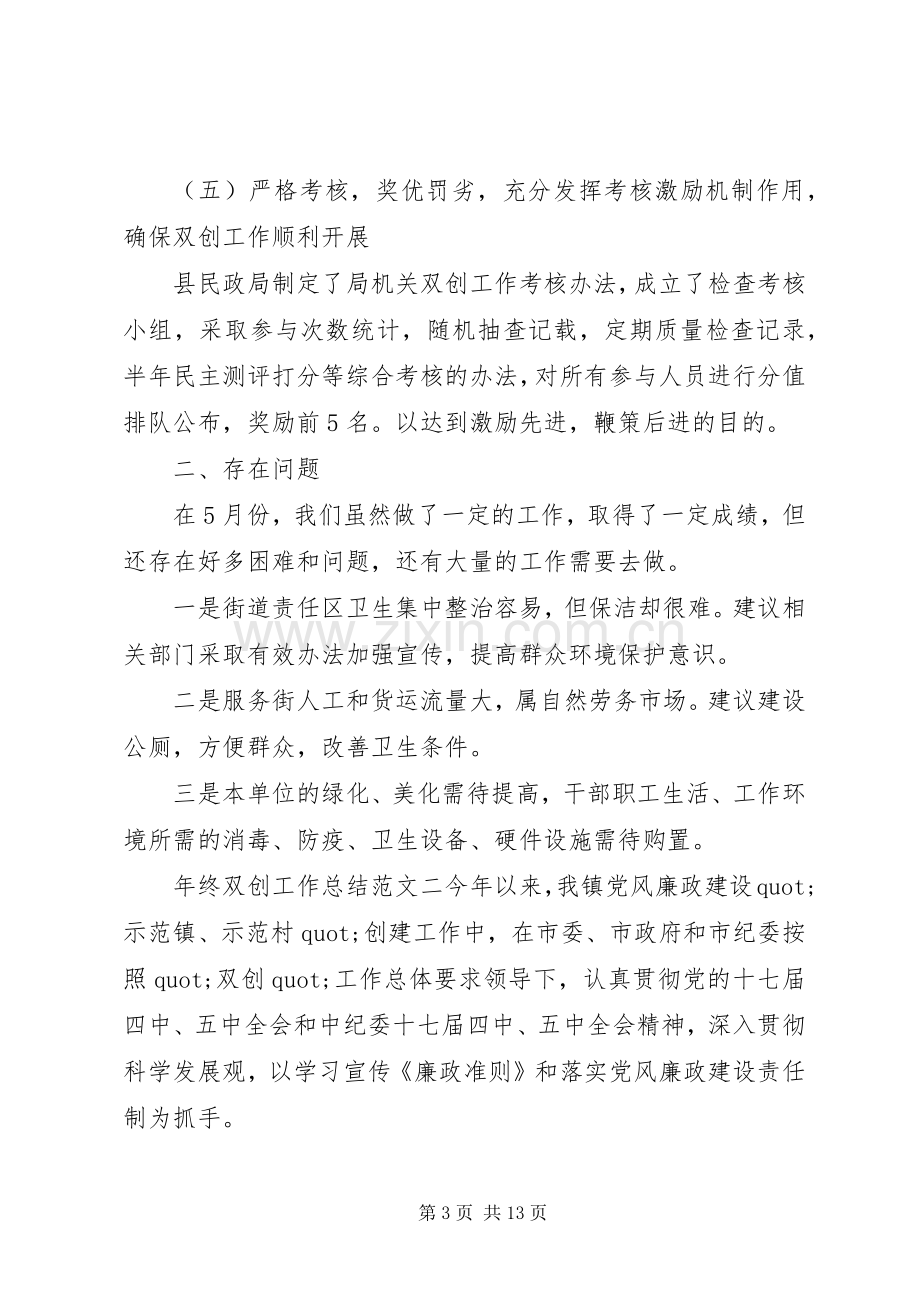 （五）严格考核，奖优罚劣，充分发挥考核激励机制作用，确保双创工作顺利开展

县民政局制定了局机关双创工作考核办法，成立了检查考核小组，采取参与次数统计，随机抽查记载，定期质量检查记录，半年民主测评打分等综合考核的办法，对所有参与人员进行分值排队公布，奖励前5名。以达到激励先进，鞭策后进的目的。

二、存在问题

在5月份，我们虽然做了一定的工作，取得了一定成绩，但还存在好多困难和问题，还有大量的工作需要去做。

一是街道责任区卫生集中整治容易，但保洁却很难。建议相关部门采取有效办法加强宣传，提高群众环境保护意识。

二是服务街人工和货运流量大，属自然劳务市场。建议建设公厕，方便群众，改善卫生条件。

三是本单位的绿化、美化需待提高，干部职工生活、工作环境所需的消毒、防疫、卫生设备、硬件设施需待购置。

年终双创工作总结范文二今年以来，我镇党风廉政建设quot;示范镇、示范村quot;创建工作中，在市委、市政府和市纪委按照quot;双创quot;工作总体要求领导下，认真贯彻党的十七届四中、五中全会和中纪委十七届四中、五中全会精神，深入贯彻科学发展观，以学习宣传《廉政准则》和落实党风廉政建设责任制为抓手。

第3页 共13页

www.zixin.com.cn